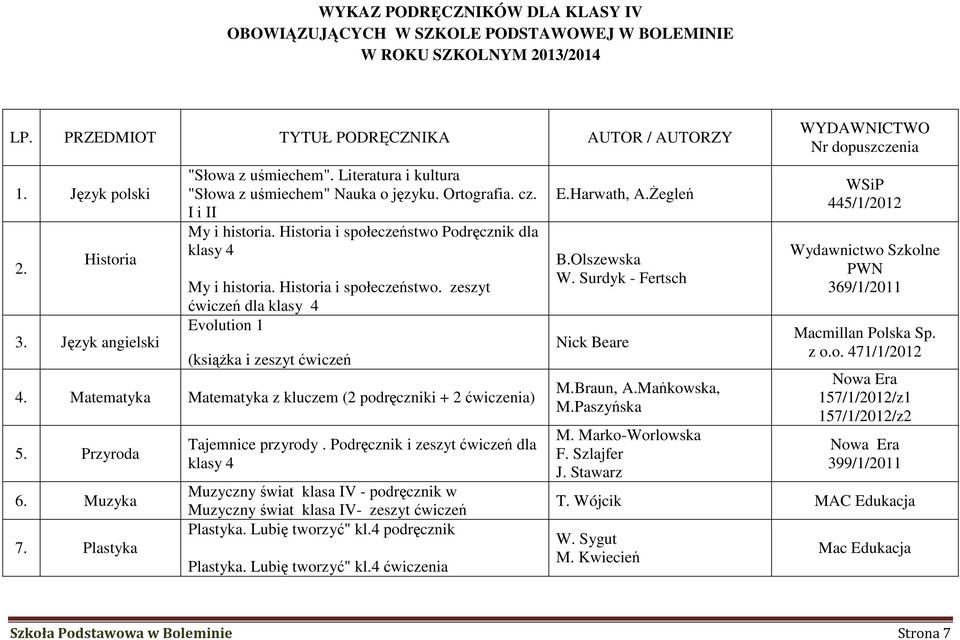 WYKAZ PODRĘCZNIKÓW DLA KLASY IV
OBOWIĄZUJĄCYCH W SZKOLE PODSTAWOWEJ W BOLEMINIE
W ROKU SZKOLNYM 2013/2014

| LP. | PRZEDMIOT | TYTUŁ PODRĘCZNIKA | AUTOR / AUTORZY | WYDAWNICTWO Nr dopuszczenia |
|---|---|---|---|---|
| 1. | Język polski | "Słowa z uśmiechem". Literatura i kultura "Słowa z uśmiechem" Nauka o języku. Ortografia. cz. I i II | E.Harwath, A.Żegleń | WSiP 445/1/2012 |
| 2. | Historia | My i historia. Historia i społeczeństwo Podręcznik dla klasy 4 My i historia. Historia i społeczeństwo. zeszyt ćwiczeń dla klasy 4 | B.Olszewska W. Surdyk - Fertsch | Wydawnictwo Szkolne PWN 369/1/2011 |
| 3. | Język angielski | Evolution 1 (książka i zeszyt ćwiczeń | Nick Beare | Macmillan Polska Sp. z o.o. 471/1/2012 |
| 4. | Matematyka | Matematyka z kluczem (2 podręczniki + 2 ćwiczenia) | M.Braun, A.Mańkowska, M.Paszyńska | Nowa Era 157/1/2012/z1 157/1/2012/z2 |
| 5. | Przyroda | Tajemnice przyrody . Podręcznik i zeszyt ćwiczeń dla klasy 4 | M. Marko-Worlowska F. Szlajfer J. Stawarz | Nowa Era 399/1/2011 |
| 6. | Muzyka | Muzyczny świat klasa IV - podręcznik w Muzyczny świat klasa IV- zeszyt ćwiczeń | T. Wójcik | MAC Edukacja |
| 7. | Plastyka | Plastyka. Lubię tworzyć" kl.4 podręcznik Plastyka. Lubię tworzyć" kl.4 ćwiczenia | W. Sygut M. Kwiecień | Mac Edukacja |

Szkoła Podstawowa w Boleminie
Strona 7